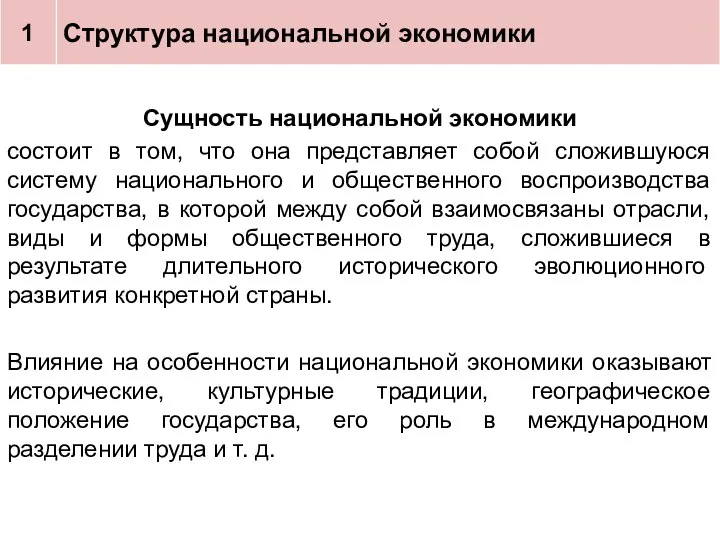 1 Структура национальной экономики

Сущность национальной экономики

состоит в том, что она представляет собой сложившуюся систему национального и общественного воспроизводства государства, в которой между собой взаимосвязаны отрасли, виды и формы общественного труда, сложившиеся в результате длительного исторического эволюционного развития конкретной страны.

Влияние на особенности национальной экономики оказывают исторические, культурные традиции, географическое положение государства, его роль в международном разделении труда и т. д.